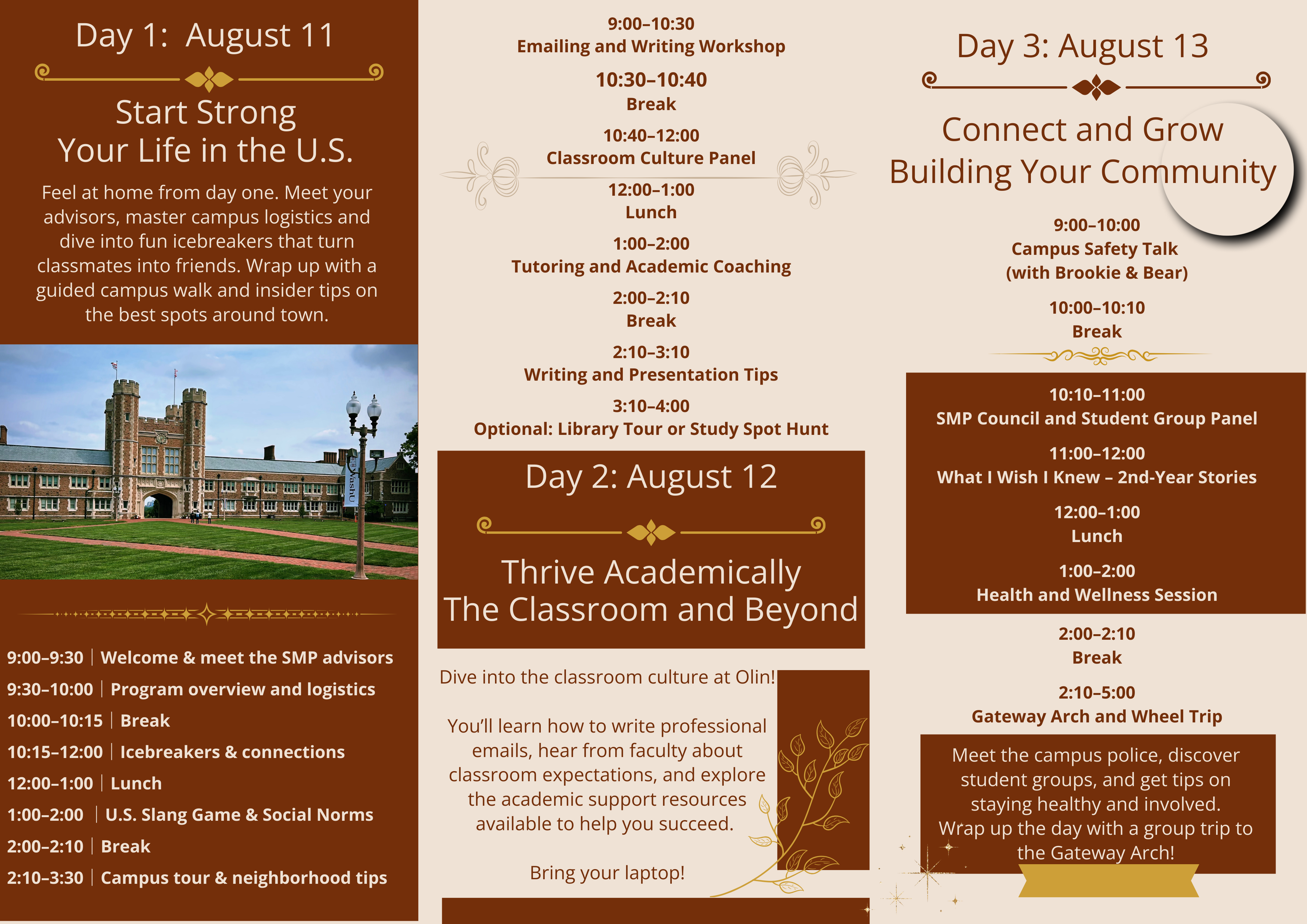 Day 1: August 11

Start Strong
Your Life in the U.S.

Feel at home from day one. Meet your advisors, master campus logistics and dive into fun icebreakers that turn classmates into friends. Wrap up with a guided campus walk and insider tips on the best spots around town.

#WashU

9:00–9:30 | Welcome & meet the SMP advisors
9:30–10:00 | Program overview and logistics
10:00–10:15 | Break
10:15–12:00 | Icebreakers & connections
12:00–1:00 | Lunch
1:00–2:00 | U.S. Slang Game & Social Norms
2:00–2:10 | Break
2:10–3:30 | Campus tour & neighborhood tips

9:00–10:30
Emailing and Writing Workshop

10:30–10:40
Break

10:40–12:00
Classroom Culture Panel

12:00–1:00
Lunch

1:00–2:00
Tutoring and Academic Coaching

2:00–2:10
Break

2:10–3:10
Writing and Presentation Tips

3:10–4:00
Optional: Library Tour or Study Spot Hunt

Day 2: August 12

Thrive Academically
The Classroom and Beyond

Dive into the classroom culture at Olin!

You'll learn how to write professional emails, hear from faculty about classroom expectations, and explore the academic support resources available to help you succeed.

Bring your laptop!

Day 3: August 13

Connect and Grow
Building Your Community

9:00–10:00
Campus Safety Talk
(with Brookie & Bear)

10:00–10:10
Break

10:10–11:00
SMP Council and Student Group Panel

11:00–12:00
What I Wish I Knew – 2nd-Year Stories

12:00–1:00
Lunch

1:00–2:00
Health and Wellness Session

2:00–2:10
Break

2:10–5:00
Gateway Arch and Wheel Trip

Meet the campus police, discover student groups, and get tips on staying healthy and involved. Wrap up the day with a group trip to the Gateway Arch!